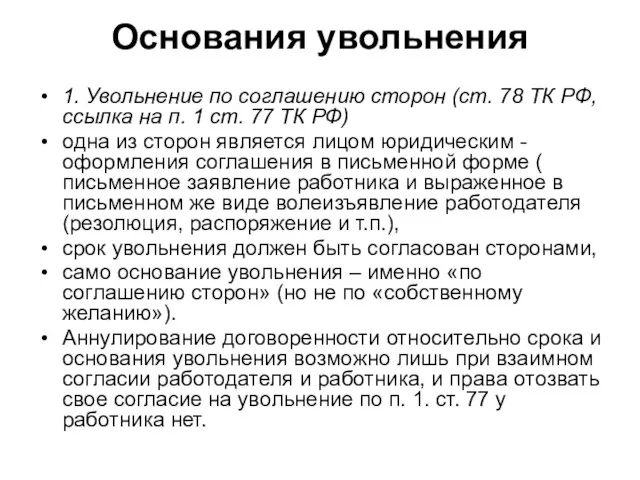 Основания увольнения

• 1. Увольнение по соглашению сторон (ст. 78 ТК РФ, ссылка на п. 1 ст. 77 ТК РФ)
• одна из сторон является лицом юридическим - оформления соглашения в письменной форме ( письменное заявление работника и выраженное в письменном же виде волеизъявление работодателя (резолюция, распоряжение и т.п.),
• срок увольнения должен быть согласован сторонами,
• само основание увольнения – именно «по соглашению сторон» (но не по «собственному желанию»).
• Аннулирование договоренности относительно срока и основания увольнения возможно лишь при взаимном согласии работодателя и работника, и права отозвать свое согласие на увольнение по п. 1. ст. 77 у работника нет.